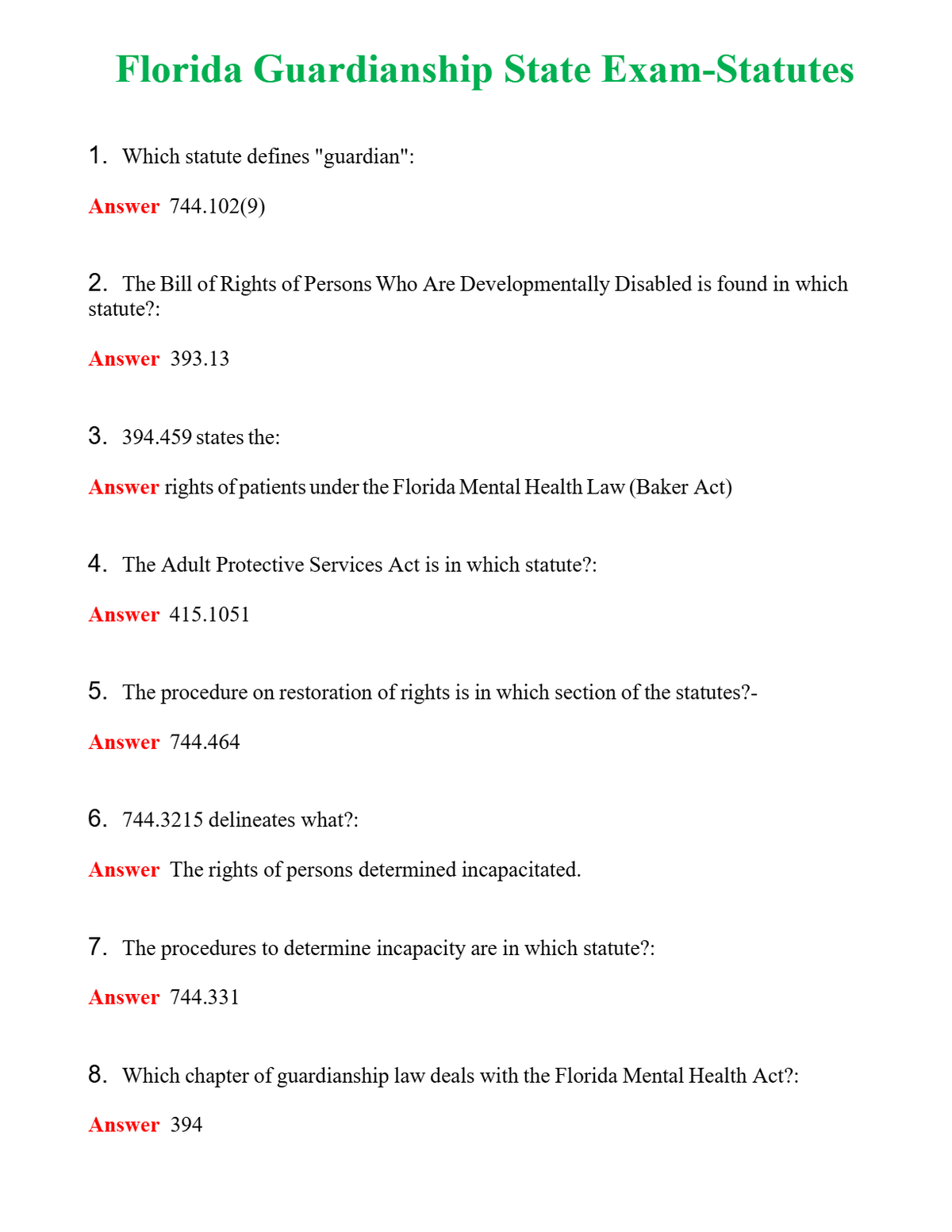 Florida Guardianship State Exam-Statutes

1. Which statute defines "guardian":

Answer 744.102(9)

2. The Bill of Rights of Persons Who Are Developmentally Disabled is found in which statute?:

Answer 393.13

3. 394.459 states the:

Answer rights of patients under the Florida Mental Health Law (Baker Act)

4. The Adult Protective Services Act is in which statute?:

Answer 415.1051

5. The procedure on restoration of rights is in which section of the statutes?-

Answer 744.464

6. 744.3215 delineates what?:

Answer The rights of persons determined incapacitated.

7. The procedures to determine incapacity are in which statute?:

Answer 744.331

8. Which chapter of guardianship law deals with the Florida Mental Health Act?:

Answer 394